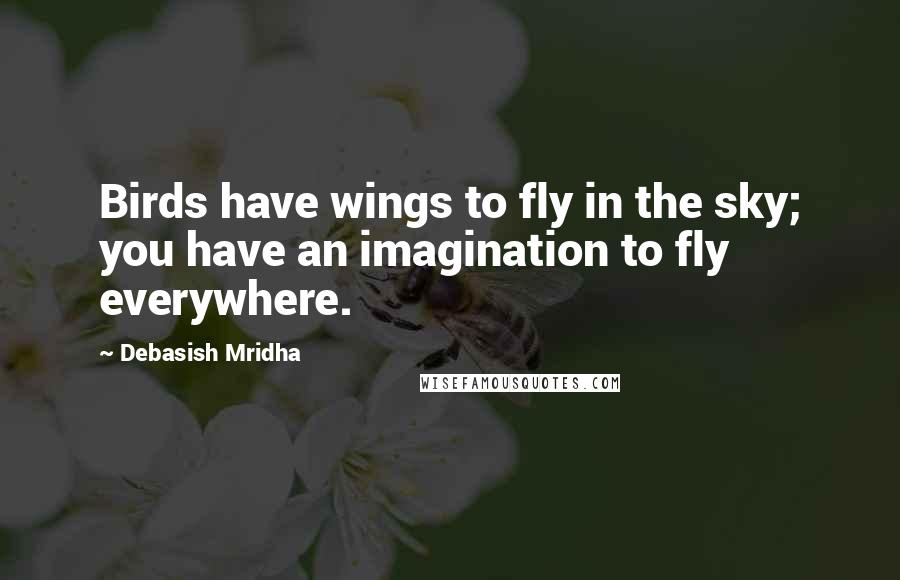 Birds have wings to fly in the sky; you have an imagination to fly everywhere.

~ Debasish Mridha

WISEFAMOUSQUOTES.COM